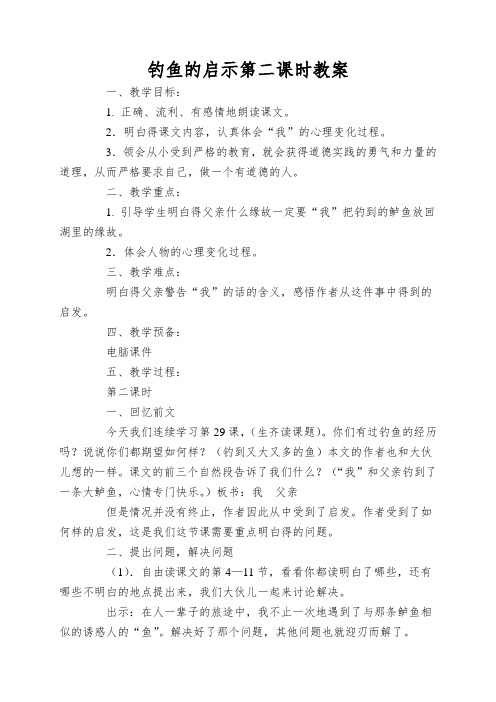 钓鱼的启示第二课时教案

一、教学目标：

1. 正确、流利、有感情地朗读课文。

2. 明白得课文内容，认真体会“我”的心理变化过程。

3. 领会从小受到严格的教育，就会获得道德实践的勇气和力量的道理，从而严格要求自己，做一个有道德的人。

二、教学重点：

1. 引导学生明白得父亲什么缘故一定要“我”把钓到的鲈鱼放回湖里的缘故。

2. 体会人物的心理变化过程。

三、教学难点：

明白得父亲警告“我”的话的含义，感悟作者从这件事中得到的启发。

四、教学预备：

电脑课件

五、教学过程：

第二课时

一、回忆前文

今天我们连续学习第29课，(生齐读课题)。你们有过钓鱼的经历吗？说说你们都期望如何样？（钓到又大又多的鱼）本文的作者也和大伙儿想的一样。课文的前三个自然段告诉了我们什么？（“我”和父亲钓到了一条大鲈鱼，心情专门快乐。）板书：我 父亲

但是情况并没有终止，作者因此从中受到了启发。作者受到了如何样的启发，这是我们这节课需要重点明白得的问题。

二、提出问题，解决问题

（1）．自由读课文的第4—11节，看看你都读明白了哪些，还有哪些不明白的地点提出来，我们大伙儿一起来讨论解决。

出示：在人一辈子的旅途中，我不止一次地遇到了与那条鲈鱼相似的诱惑人的“鱼”。解决好了那个问题，其他问题也就迎刃而解了。